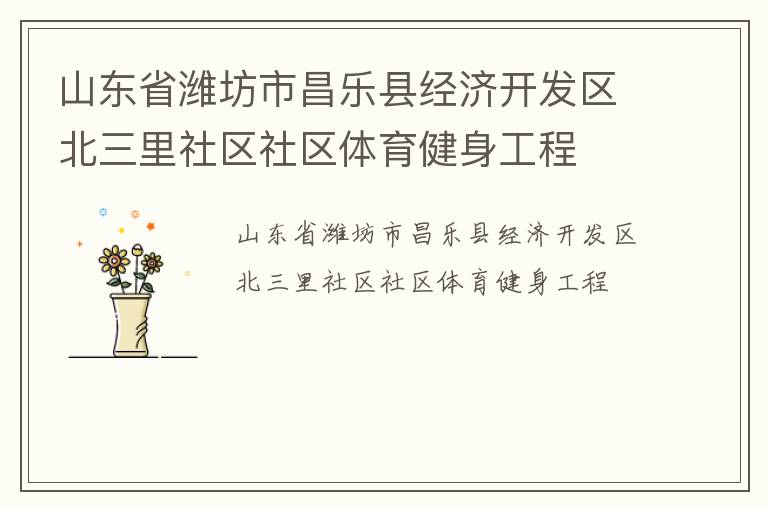 山东省潍坊市昌乐县经济开发区北三里社区社区体育健身工程

山东省潍坊市昌乐县经济开发区北三里社区社区体育健身工程